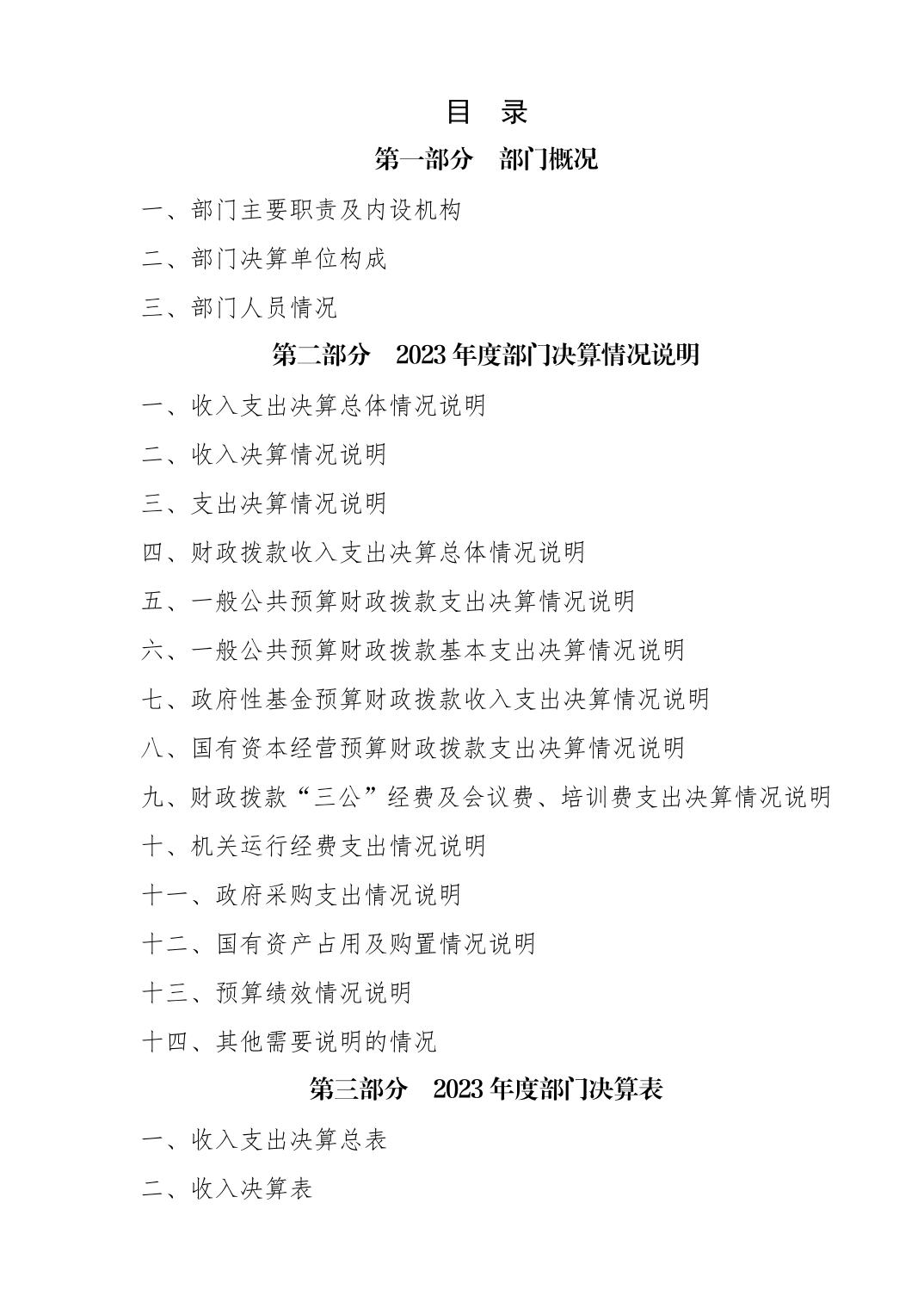 目 录

第一部分 部门概况

一、部门主要职责及内设机构

二、部门决算单位构成

三、部门人员情况

第二部分 2023 年度部门决算情况说明

一、收入支出决算总体情况说明

二、收入决算情况说明

三、支出决算情况说明

四、财政拨款收入支出决算总体情况说明

五、一般公共预算财政拨款支出决算情况说明

六、一般公共预算财政拨款基本支出决算情况说明

七、政府性基金预算财政拨款收入支出决算情况说明

八、国有资本经营预算财政拨款支出决算情况说明

九、财政拨款“三公”经费及会议费、培训费支出决算情况说明

十、机关运行经费支出情况说明

十一、政府采购支出情况说明

十二、国有资产占用及购置情况说明

十三、预算绩效情况说明

十四、其他需要说明的情况

第三部分 2023 年度部门决算表

一、收入支出决算总表

二、收入决算表